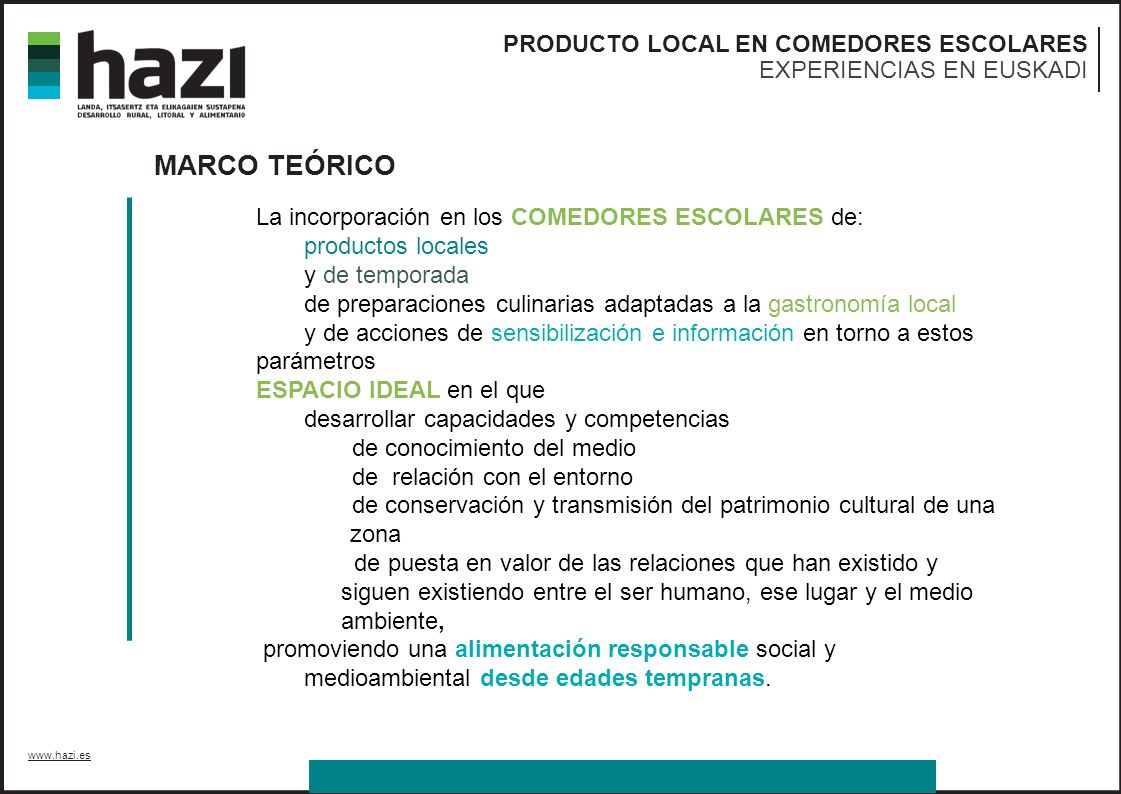 hazi
LANDA, ITSASERTZ ETA ELIKAGAIEN SUSTAPENA
DESARROLLO RURAL, LITORAL Y ALIMENTARIO

PRODUCTO LOCAL EN COMEDORES ESCOLARES
EXPERIENCIAS EN EUSKADI

MARCO TEÓRICO

La incorporación en los COMEDORES ESCOLARES de:
productos locales
y de temporada
de preparaciones culinarias adaptadas a la gastronomía local
y de acciones de sensibilización e información en torno a estos parámetros
ESPACIO IDEAL en el que
desarrollar capacidades y competencias
de conocimiento del medio
de relación con el entorno
de conservación y transmisión del patrimonio cultural de una zona
de puesta en valor de las relaciones que han existido y siguen existiendo entre el ser humano, ese lugar y el medio ambiente,
promoviendo una alimentación responsable social y medioambiental desde edades tempranas.

www.hazi.es